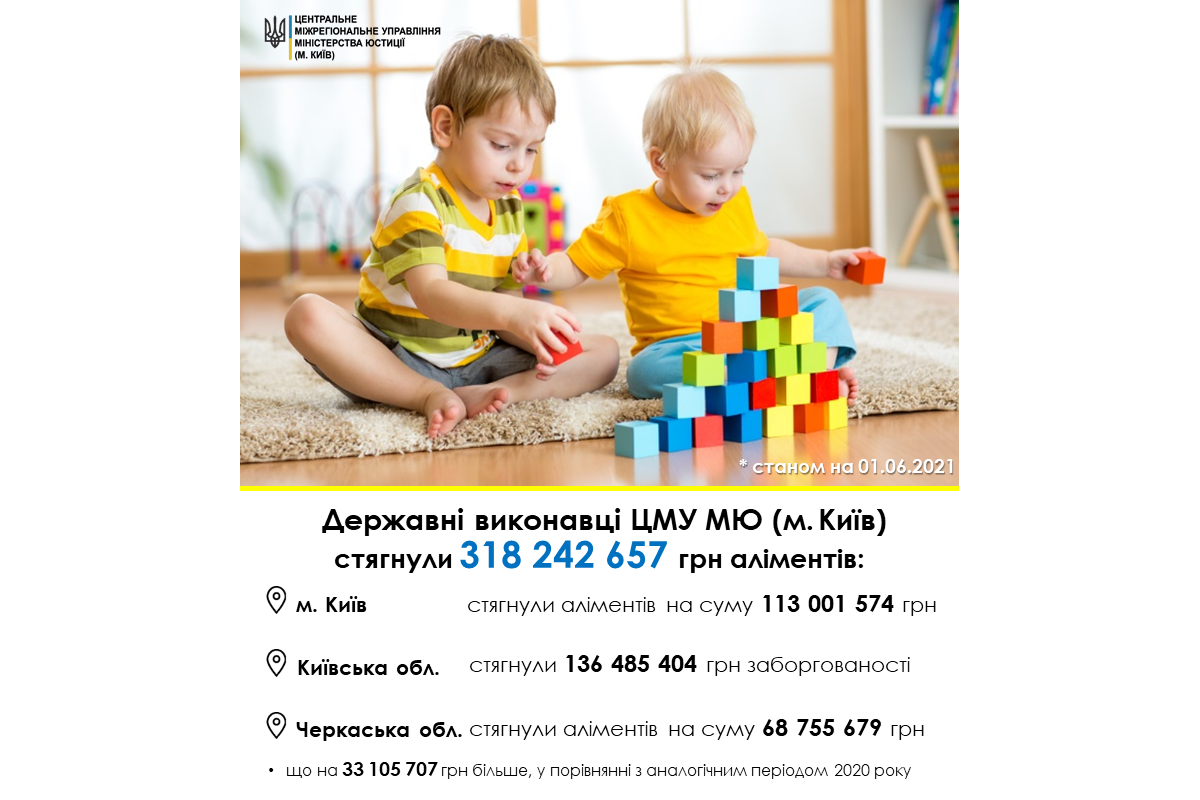 ЦЕНТРАЛЬНЕ
МІЖРЕГІОНАЛЬНЕ УПРАВЛІННЯ
МІНІСТЕРСТВА ЮСТИЦІЇ
(М. КИЇВ)

* станом на 01.06.2021

Державні виконавці ЦМУ МЮ (м. Київ)
стягнули 318 242 657 грн аліментів:

м. Київ стягнули аліментів на суму 113 001 574 грн

Київська обл. стягнули 136 485 404 грн заборгованості

Черкаська обл. стягнули аліментів на суму 68 755 679 грн

• що на 33 105 707 грн більше, у порівнянні з аналогічним періодом 2020 року